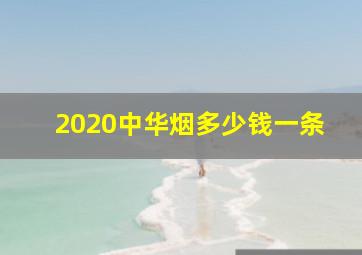 2020中华烟多少钱一条